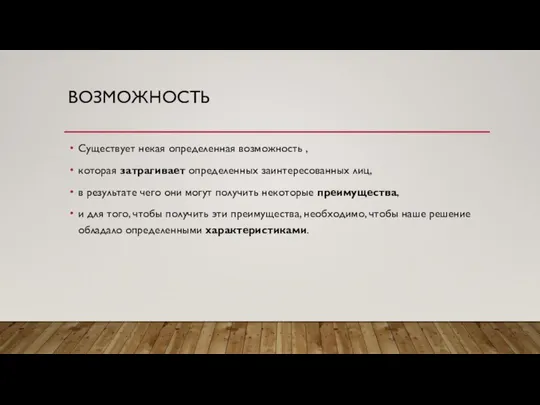 ВОЗМОЖНОСТЬ

• Существует некая определенная возможность ,

• которая затрагивает определенных заинтересованных лиц,

• в результате чего они могут получить некоторые преимущества,

• и для того, чтобы получить эти преимущества, необходимо, чтобы наше решение обладало определенными характеристиками.